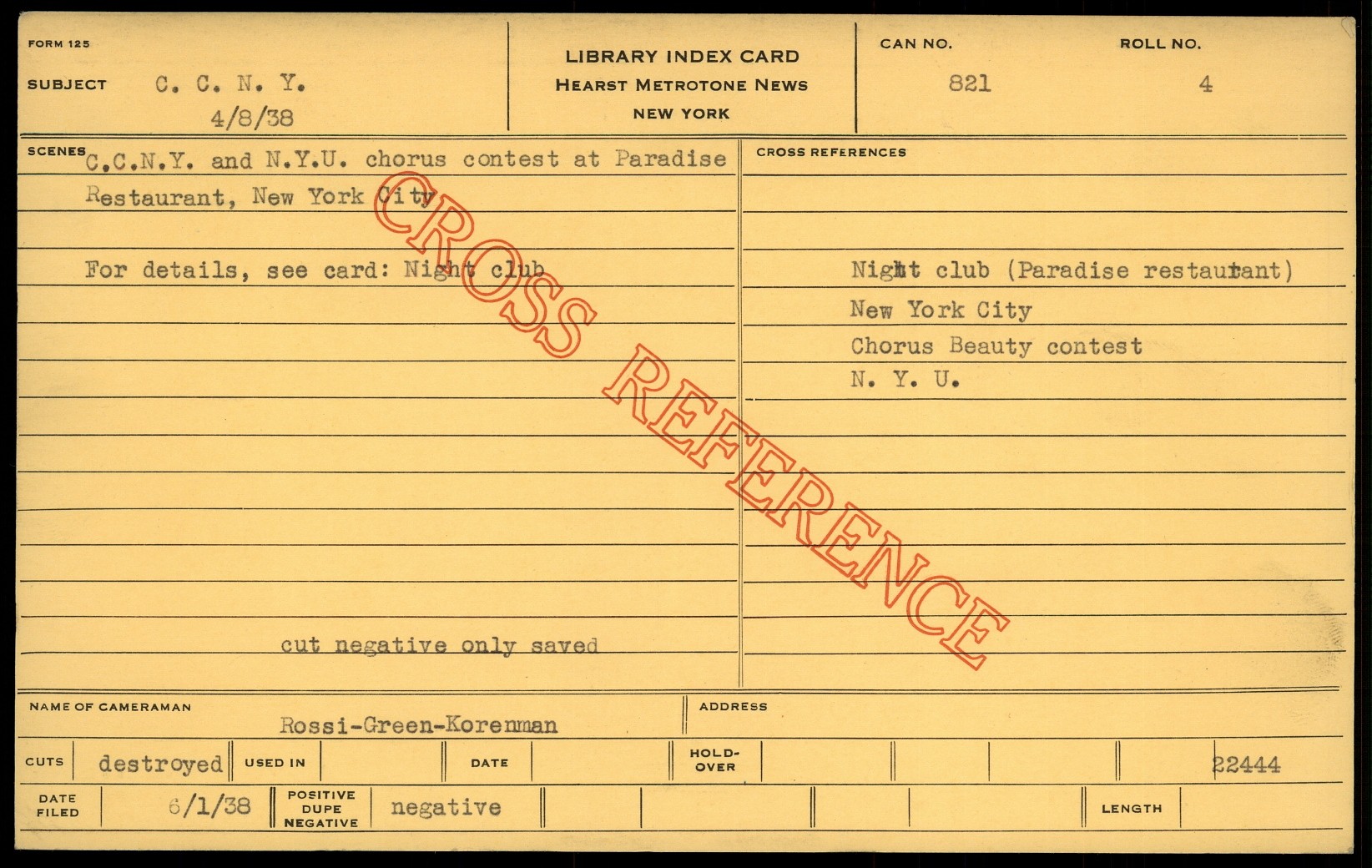 FORM 125

SUBJECT C. C. N. Y.
4/8/38

LIBRARY INDEX CARD
HEARST METROTONE NEWS
NEW YORK

CAN NO.
821

ROLL NO.
4

SCENES C.C.N.Y. and N.Y.U. chorus contest at Paradise Restaurant, New York City

For details, see card: Night club

cut negative only saved

CROSS REFERENCES

Night club (Paradise restaurant)
New York City
Chorus Beauty contest
N. Y. U.

NAME OF CAMERAMAN
Rossi-Green-Korenman

ADDRESS

CUTS destroyed USED IN DATE HOLD-OVER 22444

DATE FILED 6/1/38 POSITIVE DUPE NEGATIVE negative LENGTH

CROSS REFERENCE